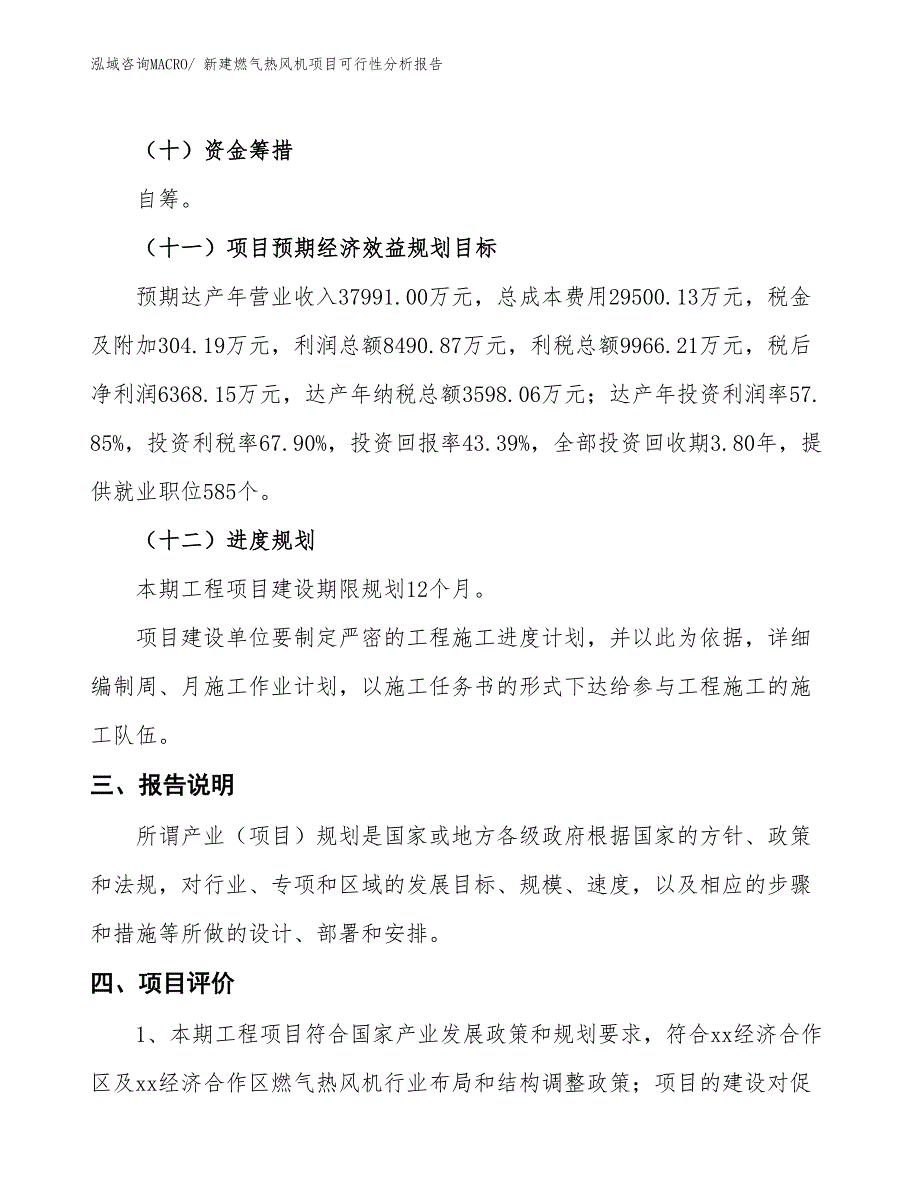 泓域咨询MACRO/ 新建燃气热风机项目可行性分析报告

（十）资金筹措

自筹。

（十一）项目预期经济效益规划目标

预期达产年营业收入37991.00万元，总成本费用29500.13万元，税金及附加304.19万元，利润总额8490.87万元，利税总额9966.21万元，税后净利润6368.15万元，达产年纳税总额3598.06万元；达产年投资利润率57.85%，投资利税率67.90%，投资回报率43.39%，全部投资回收期3.80年，提供就业职位585个。

（十二）进度规划

本期工程项目建设期限规划12个月。

项目建设单位要制定严密的工程施工进度计划，并以此为依据，详细编制周、月施工作业计划，以施工任务书的形式下达给参与工程施工的施工队伍。

三、报告说明

所谓产业（项目）规划是国家或地方各级政府根据国家的方针、政策和法规，对行业、专项和区域的发展目标、规模、速度，以及相应的步骤和措施等所做的设计、部署和安排。

四、项目评价

1、本期工程项目符合国家产业发展政策和规划要求，符合xx经济合作区及xx经济合作区燃气热风机行业布局和结构调整政策；项目的建设对促